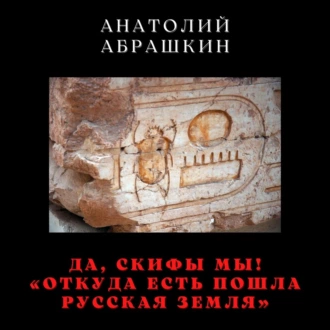 АНАТОЛИЙ
АБРАШКИН

ДА, СКИФЫ МЫ!
«ОТКУДА ЕСТЬ ПОШЛА
РУССКАЯ ЗЕМЛЯ»